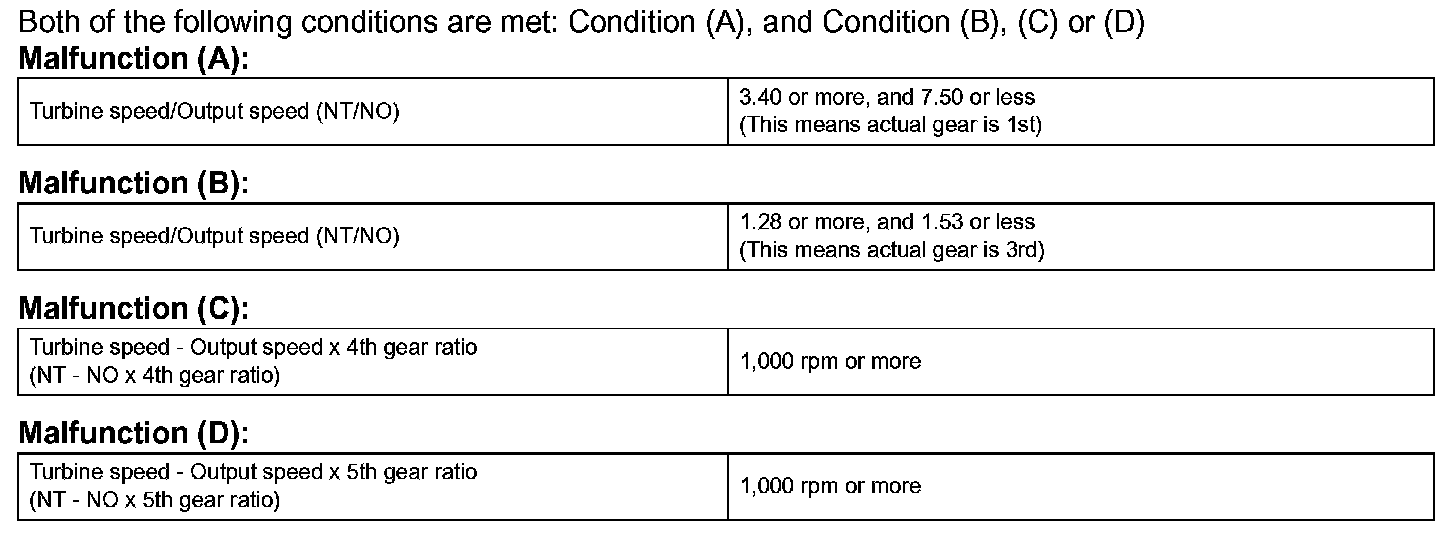 Both of the following conditions are met: Condition (A), and Condition (B), (C) or (D)

**Malfunction (A):**

| Turbine speed/Output speed (NT/NO) | 3.40 or more, and 7.50 or less (This means actual gear is 1st) |
|---|---|

**Malfunction (B):**

| Turbine speed/Output speed (NT/NO) | 1.28 or more, and 1.53 or less (This means actual gear is 3rd) |
|---|---|

**Malfunction (C):**

| Turbine speed - Output speed x 4th gear ratio (NT - NO x 4th gear ratio) | 1,000 rpm or more |
|---|---|

**Malfunction (D):**

| Turbine speed - Output speed x 5th gear ratio (NT - NO x 5th gear ratio) | 1,000 rpm or more |
|---|---|